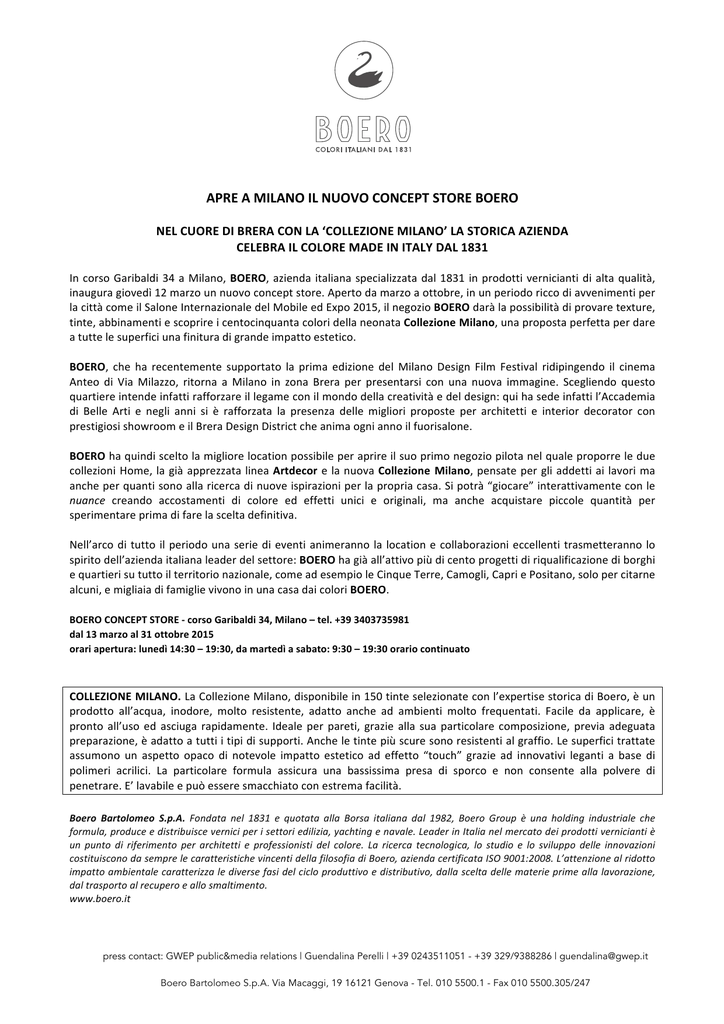 BOERO
COLORI ITALIANI DAL 1831

APRE A MILANO IL NUOVO CONCEPT STORE BOERO

NEL CUORE DI BRERA CON LA 'COLLEZIONE MILANO' LA STORICA AZIENDA CELEBRA IL COLORE MADE IN ITALY DAL 1831

In corso Garibaldi 34 a Milano, BOERO, azienda italiana specializzata dal 1831 in prodotti vernicianti di alta qualità, inaugura giovedì 12 marzo un nuovo concept store. Aperto da marzo a ottobre, in un periodo ricco di avvenimenti per la città come il Salone Internazionale del Mobile ed Expo 2015, il negozio BOERO darà la possibilità di provare texture, tinte, abbinamenti e scoprire i centocinquanta colori della neonata Collezione Milano, una proposta perfetta per dare a tutte le superfici una finitura di grande impatto estetico.

BOERO, che ha recentemente supportato la prima edizione del Milano Design Film Festival ridipingendo il cinema Anteo di Via Milazzo, ritorna a Milano in zona Brera per presentarsi con una nuova immagine. Scegliendo questo quartiere intende infatti rafforzare il legame con il mondo della creatività e del design: qui ha sede infatti l'Accademia di Belle Arti e negli anni si è rafforzata la presenza delle migliori proposte per architetti e interior decorator con prestigiosi showroom e il Brera Design District che anima ogni anno il fuorisalone.

BOERO ha quindi scelto la migliore location possibile per aprire il suo primo negozio pilota nel quale proporre le due collezioni Home, la già apprezzata linea Artdecor e la nuova Collezione Milano, pensate per gli addetti ai lavori ma anche per quanti sono alla ricerca di nuove ispirazioni per la propria casa. Si potrà "giocare" interattivamente con le nuance creando accostamenti di colore ed effetti unici e originali, ma anche acquistare piccole quantità per sperimentare prima di fare la scelta definitiva.

Nell'arco di tutto il periodo una serie di eventi animeranno la location e collaborazioni eccellenti trasmetteranno lo spirito dell'azienda italiana leader del settore: BOERO ha già all'attivo più di cento progetti di riqualificazione di borghi e quartieri su tutto il territorio nazionale, come ad esempio le Cinque Terre, Camogli, Capri e Positano, solo per citarne alcuni, e migliaia di famiglie vivono in una casa dai colori BOERO.

BOERO CONCEPT STORE - corso Garibaldi 34, Milano – tel. +39 3403735981
dal 13 marzo al 31 ottobre 2015
orari apertura: lunedì 14:30 – 19:30, da martedì a sabato: 9:30 – 19:30 orario continuato

COLLEZIONE MILANO. La Collezione Milano, disponibile in 150 tinte selezionate con l'expertise storica di Boero, è un prodotto all'acqua, inodore, molto resistente, adatto anche ad ambienti molto frequentati. Facile da applicare, è pronto all'uso ed asciuga rapidamente. Ideale per pareti, grazie alla sua particolare composizione, previa adeguata preparazione, è adatto a tutti i tipi di supporti. Anche le tinte più scure sono resistenti al graffio. Le superfici trattate assumono un aspetto opaco di notevole impatto estetico ad effetto "touch" grazie ad innovativi leganti a base di polimeri acrilici. La particolare formula assicura una bassissima presa di sporco e non consente alla polvere di penetrare. E' lavabile e può essere smacchiato con estrema facilità.

Boero Bartolomeo S.p.A. Fondata nel 1831 e quotata alla Borsa italiana dal 1982, Boero Group è una holding industriale che formula, produce e distribuisce vernici per i settori edilizia, yachting e navale. Leader in Italia nel mercato dei prodotti vernicianti è un punto di riferimento per architetti e professionisti del colore. La ricerca tecnologica, lo studio e lo sviluppo delle innovazioni costituiscono da sempre le caratteristiche vincenti della filosofia di Boero, azienda certificata ISO 9001:2008. L'attenzione al ridotto impatto ambientale caratterizza le diverse fasi del ciclo produttivo e distributivo, dalla scelta delle materie prime alla lavorazione, dal trasporto al recupero e allo smaltimento.
www.boero.it

press contact: GWEP public&media relations | Guendalina Perelli | +39 0243511051 - +39 329/9388286 | guendalina@gwep.it

Boero Bartolomeo S.p.A. Via Macaggi, 19 16121 Genova - Tel. 010 5500.1 - Fax 010 5500.305/247